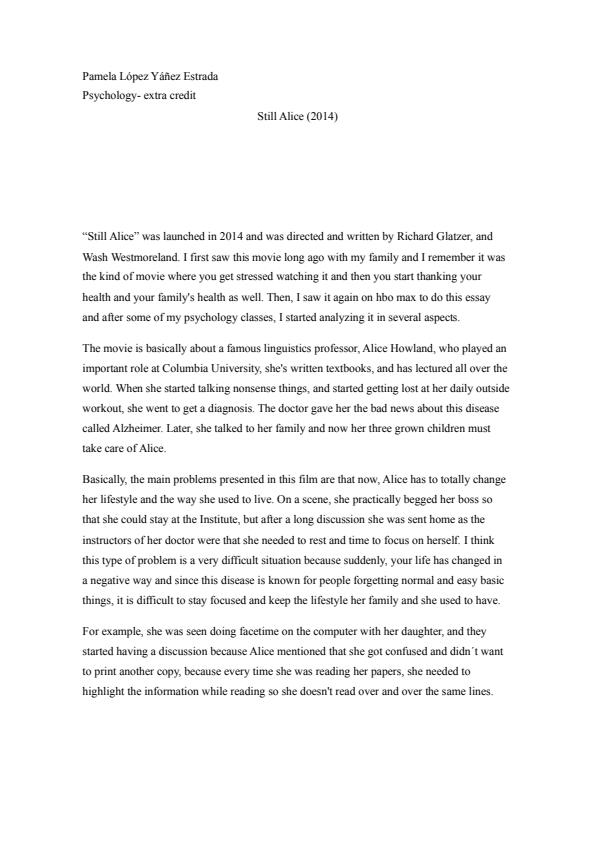 Pamela López Yáñez Estrada
Psychology- extra credit

Still Alice (2014)

“Still Alice” was launched in 2014 and was directed and written by Richard Glatzer, and Wash Westmoreland. I first saw this movie long ago with my family and I remember it was the kind of movie where you get stressed watching it and then you start thanking your health and your family's health as well. Then, I saw it again on hbo max to do this essay and after some of my psychology classes, I started analyzing it in several aspects.

The movie is basically about a famous linguistics professor, Alice Howland, who played an important role at Columbia University, she's written textbooks, and has lectured all over the world. When she started talking nonsense things, and started getting lost at her daily outside workout, she went to get a diagnosis. The doctor gave her the bad news about this disease called Alzheimer. Later, she talked to her family and now her three grown children must take care of Alice.

Basically, the main problems presented in this film are that now, Alice has to totally change her lifestyle and the way she used to live. On a scene, she practically begged her boss so that she could stay at the Institute, but after a long discussion she was sent home as the instructors of her doctor were that she needed to rest and time to focus on herself. I think this type of problem is a very difficult situation because suddenly, your life has changed in a negative way and since this disease is known for people forgetting normal and easy basic things, it is difficult to stay focused and keep the lifestyle her family and she used to have.

For example, she was seen doing facetime on the computer with her daughter, and they started having a discussion because Alice mentioned that she got confused and didn´t want to print another copy, because every time she was reading her papers, she needed to highlight the information while reading so she doesn't read over and over the same lines.